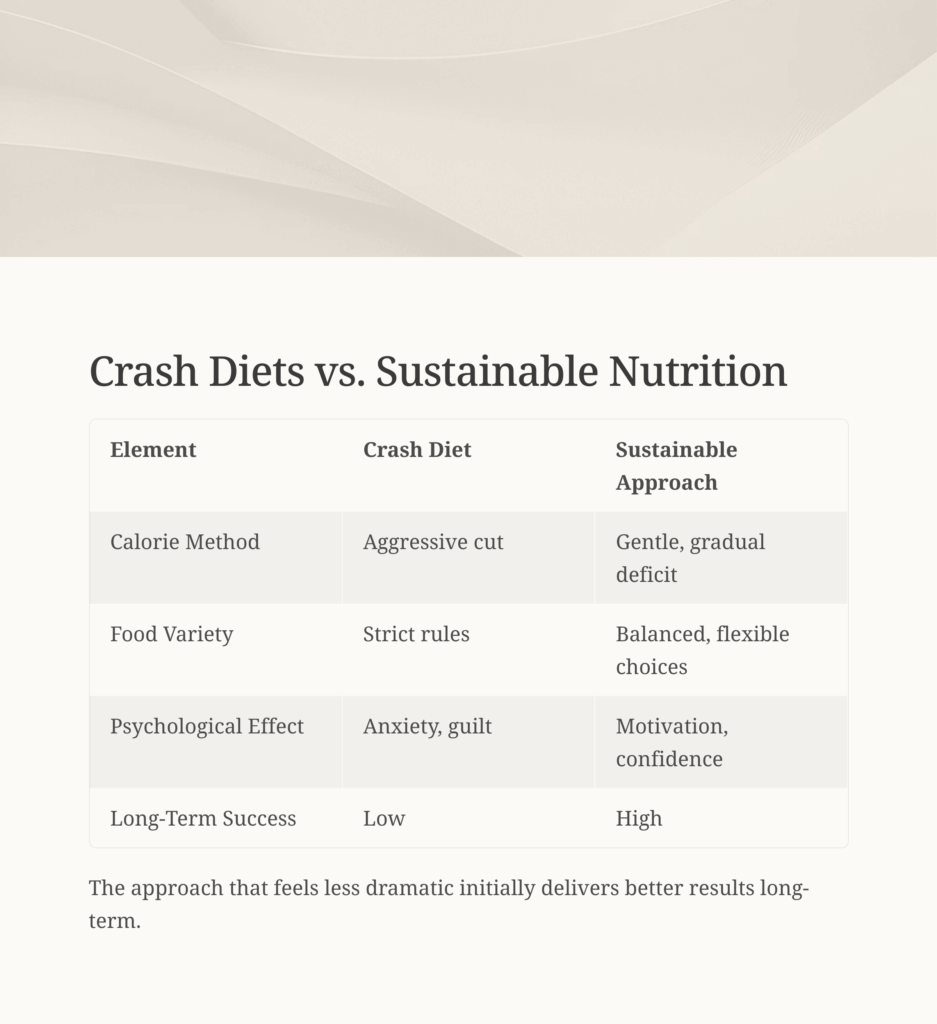 Crash Diets vs. Sustainable Nutrition

| Element | Crash Diet | Sustainable Approach |
|---|---|---|
| Calorie Method | Aggressive cut | Gentle, gradual deficit |
| Food Variety | Strict rules | Balanced, flexible choices |
| Psychological Effect | Anxiety, guilt | Motivation, confidence |
| Long-Term Success | Low | High |

The approach that feels less dramatic initially delivers better results long-term.